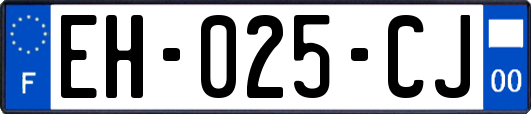 F
EH-025-CJ
00